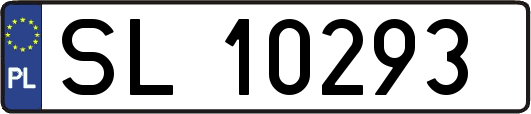 PL

SL 10293